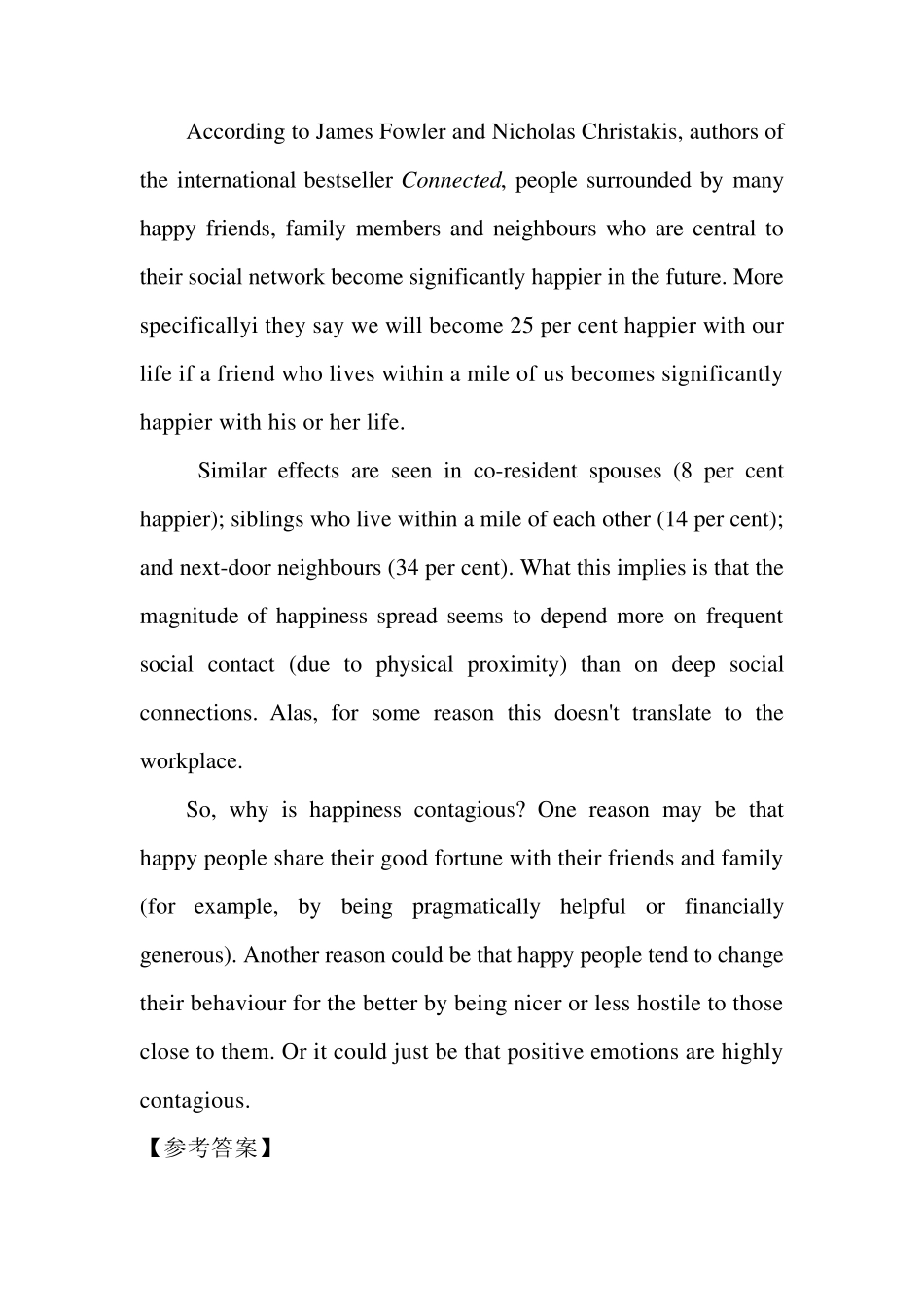 According to James Fowler and Nicholas Christakis, authors of the international bestseller Connected, people surrounded by many happy friends, family members and neighbours who are central to their social network become significantly happier in the future. More specificallyi they say we will become 25 per cent happier with our life if a friend who lives within a mile of us becomes significantly happier with his or her life.

Similar effects are seen in co-resident spouses (8 per cent happier); siblings who live within a mile of each other (14 per cent); and next-door neighbours (34 per cent). What this implies is that the magnitude of happiness spread seems to depend more on frequent social contact (due to physical proximity) than on deep social connections. Alas, for some reason this doesn't translate to the workplace.

So, why is happiness contagious? One reason may be that happy people share their good fortune with their friends and family (for example, by being pragmatically helpful or financially generous). Another reason could be that happy people tend to change their behaviour for the better by being nicer or less hostile to those close to them. Or it could just be that positive emotions are highly contagious.

【参考答案】